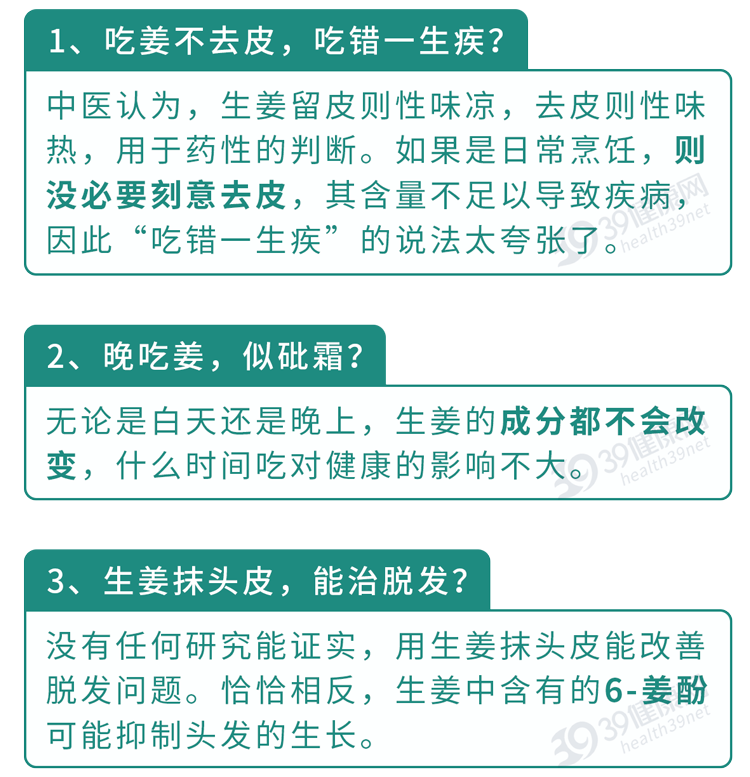 1、吃姜不去皮，吃错一生疾？

中医认为，生姜留皮则性味凉，去皮则性味热，用于药性的判断。如果是日常烹饪，则没必要刻意去皮，其含量不足以导致疾病，因此“吃错一生疾”的说法太夸张了。

39健康网 health39net

2、晚吃姜，似砒霜？

无论是白天还是晚上，生姜的成分都不会改变，什么时间吃对健康的影响不大。

39健康网 health39net

3、生姜抹头皮，能治脱发？

没有任何研究能证实，用生姜抹头皮能改善脱发问题。恰恰相反，生姜中含有的6-姜酚可能抑制头发的生长。

39健康网 health39net